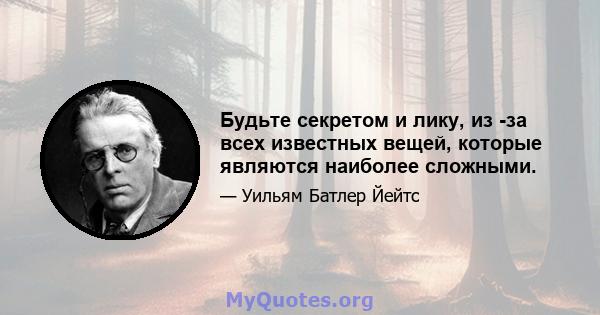 Будьте секретом и лику, из -за всех известных вещей, которые являются наиболее сложными.

— Уильям Батлер Йейтс

MyQuotes.org